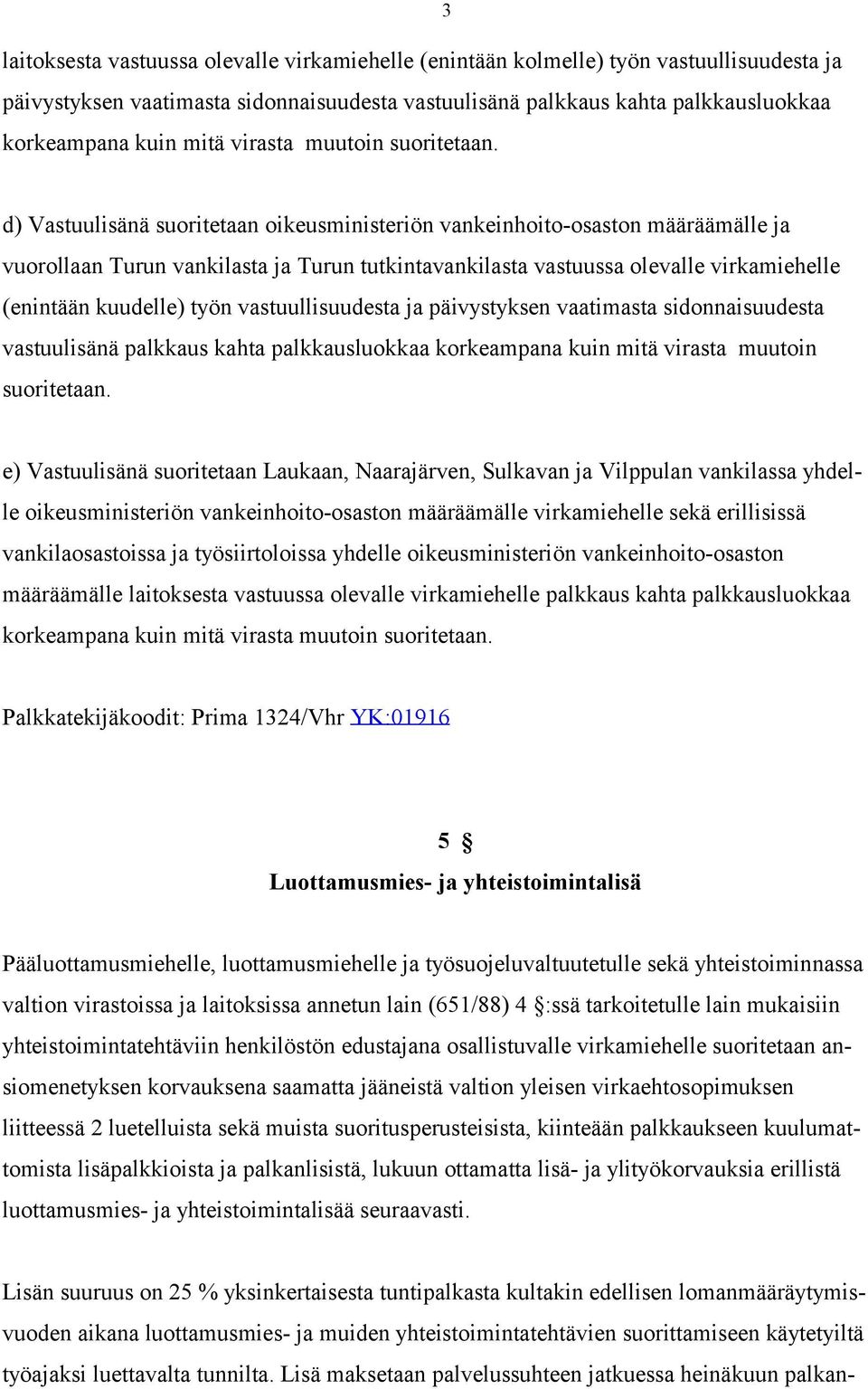 3

laitoksesta vastuussa olevalle virkamiehelle (enintään kolmelle) työn vastuullisuudesta ja päivystyksen vaatimasta sidonnaisuudesta vastuulisänä palkkaus kahta palkkausluokkaa korkeampana kuin mitä virasta muutoin suoritetaan.

d) Vastuulisänä suoritetaan oikeusministeriön vankeinhoito-osaston määräämälle ja vuorollaan Turun vankilasta ja Turun tutkintavankilasta vastuussa olevalle virkamiehelle (enintään kuudelle) työn vastuullisuudesta ja päivystyksen vaatimasta sidonnaisuudesta vastuulisänä palkkaus kahta palkkausluokkaa korkeampana kuin mitä virasta muutoin suoritetaan.

e) Vastuulisänä suoritetaan Laukaan, Naarajärven, Sulkavan ja Vilppulan vankilassa yhdelle oikeusministeriön vankeinhoito-osaston määräämälle virkamiehelle sekä erillisissä vankilaosastoissa ja työsiirtoloissa yhdelle oikeusministeriön vankeinhoito-osaston määräämälle laitoksesta vastuussa olevalle virkamiehelle palkkaus kahta palkkausluokkaa korkeampana kuin mitä virasta muutoin suoritetaan.

Palkkatekijäkoodit: Prima 1324/Vhr YK:01916

5 §
Luottamusmies- ja yhteistoimintalisä

Pääluottamusmiehelle, luottamusmiehelle ja työsuojeluvaltuutetulle sekä yhteistoiminnassa valtion virastoissa ja laitoksissa annetun lain (651/88) 4 §:ssä tarkoitetulle lain mukaisiin yhteistoimintatehtäviin henkilöstön edustajana osallistuvalle virkamiehelle suoritetaan ansiomenetyksen korvauksena saamatta jääneistä valtion yleisen virkaehtosopimuksen liitteessä 2 luetelluista sekä muista suoritusperusteisista, kiinteään palkkaukseen kuulumattomista lisäpalkkioista ja palkanlisistä, lukuun ottamatta lisä- ja ylityökorvauksia erillistä luottamusmies- ja yhteistoimintalisää seuraavasti.

Lisän suuruus on 25 % yksinkertaisesta tuntipalkasta kultakin edellisen lomanmääräytymisvuoden aikana luottamusmies- ja muiden yhteistoimintatehtävien suorittamiseen käytetyiltä työajaksi luettavalta tunnilta. Lisä maksetaan palvelussuhteen jatkuessa heinäkuun palkan-